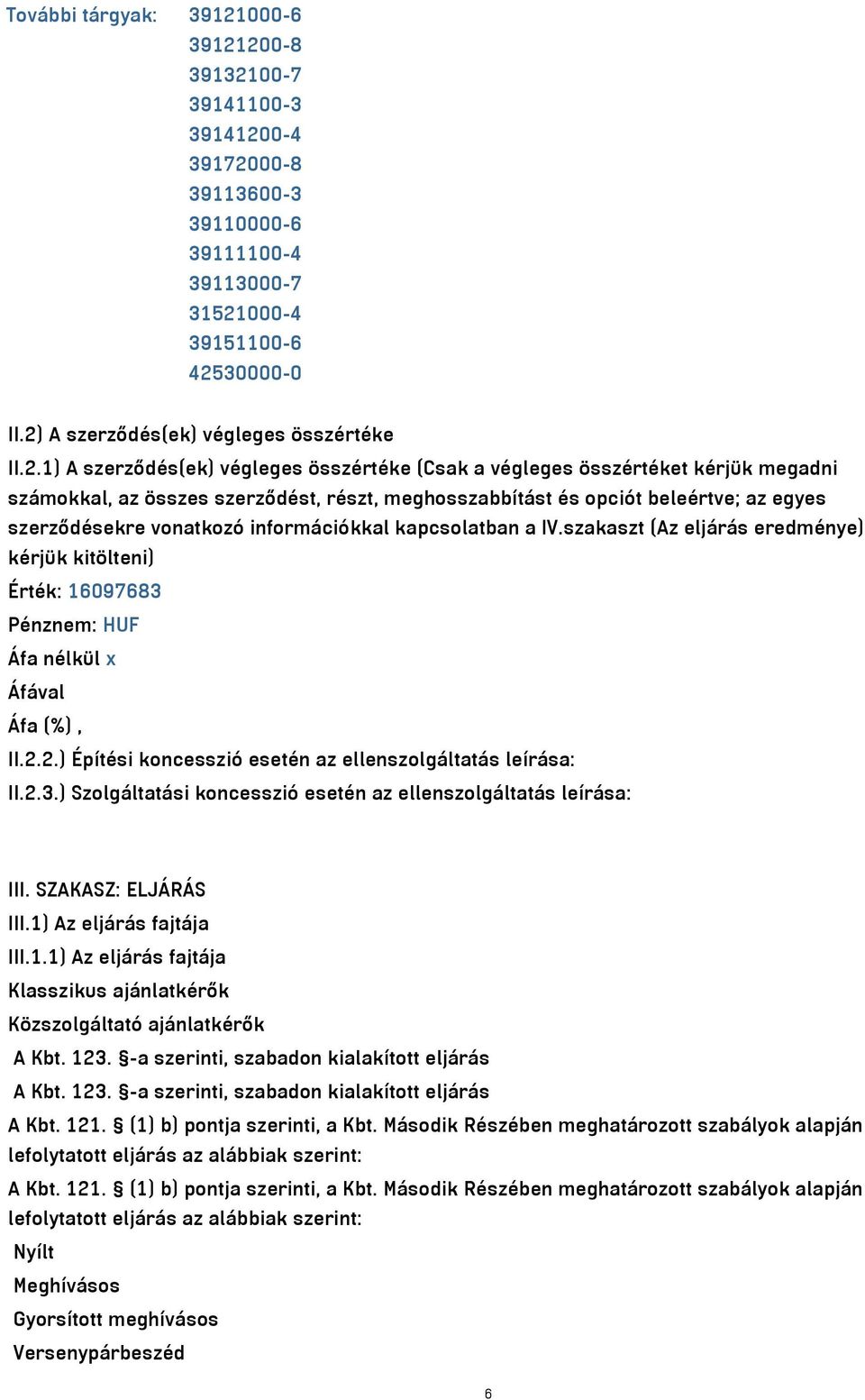 További tárgyak: 39121000-6
39121200-8
39132100-7
39141100-3
39141200-4
39172000-8
39113600-3
39110000-6
39111100-4
39113000-7
31521000-4
39151100-6
42530000-0

II.2) A szerződés(ek) végleges összértéke

II.2.1) A szerződés(ek) végleges összértéke (Csak a végleges összértéket kérjük megadni számokkal, az összes szerződést, részt, meghosszabbítást és opciót beleértve; az egyes szerződésekre vonatkozó információkkal kapcsolatban a IV.szakaszt (Az eljárás eredménye) kérjük kitölteni)

Érték: 16097683

Pénznem: HUF

Áfa nélkül x

Áfával

Áfa (%) ,

II.2.2.) Építési koncesszió esetén az ellenszolgáltatás leírása:

II.2.3.) Szolgáltatási koncesszió esetén az ellenszolgáltatás leírása:

III. SZAKASZ: ELJÁRÁS

III.1) Az eljárás fajtája

III.1.1) Az eljárás fajtája

Klasszikus ajánlatkérők

Közszolgáltató ajánlatkérők

A Kbt. 123. §-a szerinti, szabadon kialakított eljárás

A Kbt. 123. §-a szerinti, szabadon kialakított eljárás

A Kbt. 121. § (1) b) pontja szerinti, a Kbt. Második Részében meghatározott szabályok alapján lefolytatott eljárás az alábbiak szerint:

A Kbt. 121. § (1) b) pontja szerinti, a Kbt. Második Részében meghatározott szabályok alapján lefolytatott eljárás az alábbiak szerint:

Nyílt

Meghívásos

Gyorsított meghívásos

Versenypárbeszéd

6